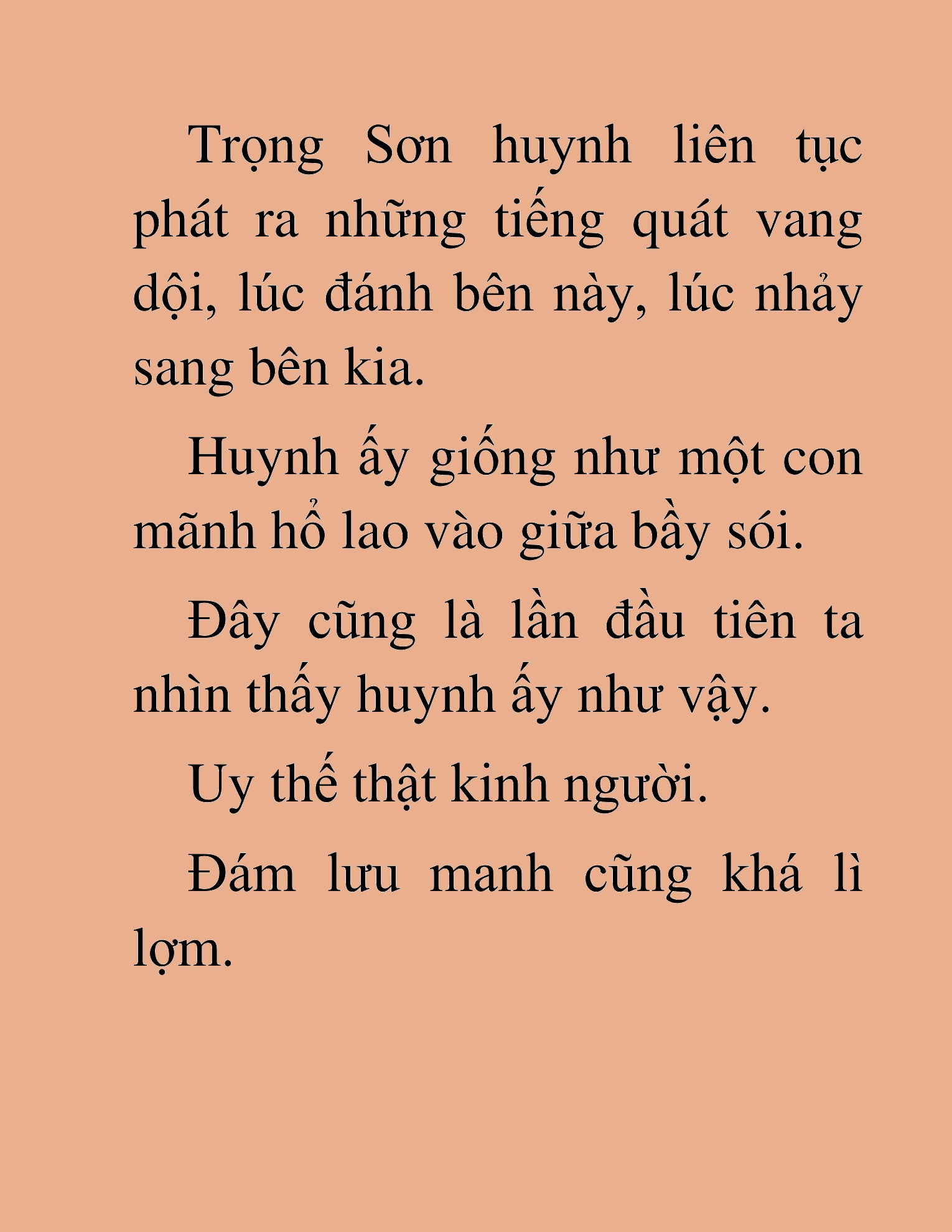 Trọng Sơn huynh liên tục phát ra những tiếng quát vang dội, lúc đánh bên này, lúc nhảy sang bên kia.

Huynh ấy giống như một con mãnh hổ lao vào giữa bầy sói.

Đây cũng là lần đầu tiên ta nhìn thấy huynh ấy như vậy.

Uy thế thật kinh người.

Đám lưu manh cũng khá lì lợm.